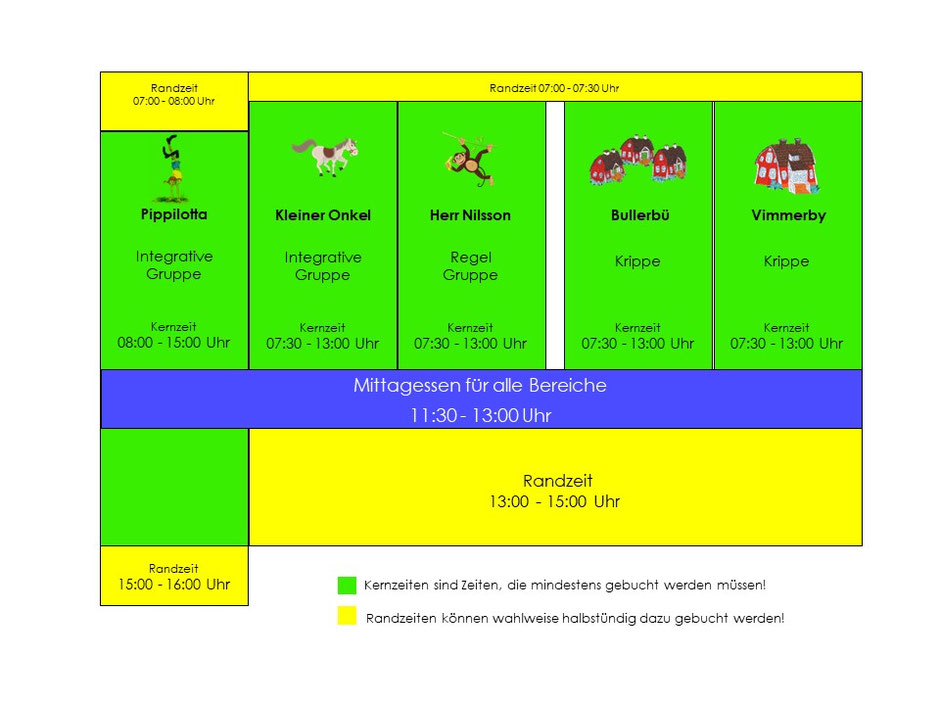 Randzeit
07:00 - 08:00 Uhr

Randzeit 07:00 - 07:30 Uhr

Pippilotta

Integrative Gruppe

Kernzeit
08:00 - 15:00 Uhr

Kleiner Onkel

Integrative Gruppe

Kernzeit
07:30 - 13:00 Uhr

Herr Nilsson

Regel Gruppe

Kernzeit
07:30 - 13:00 Uhr

Bullerbü

Krippe

Kernzeit
07:30 - 13:00 Uhr

Vimmerby

Krippe

Kernzeit
07:30 - 13:00 Uhr

Mittagessen für alle Bereiche
11:30 - 13:00 Uhr

Randzeit
13:00 - 15:00 Uhr

Randzeit
15:00 - 16:00 Uhr

Kernzeiten sind Zeiten, die mindestens gebucht werden müssen!

Randzeiten können wahlweise halbstündig dazu gebucht werden!